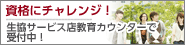 資格にチャレンジ！

生協サービス店教育カウンターで受付中！